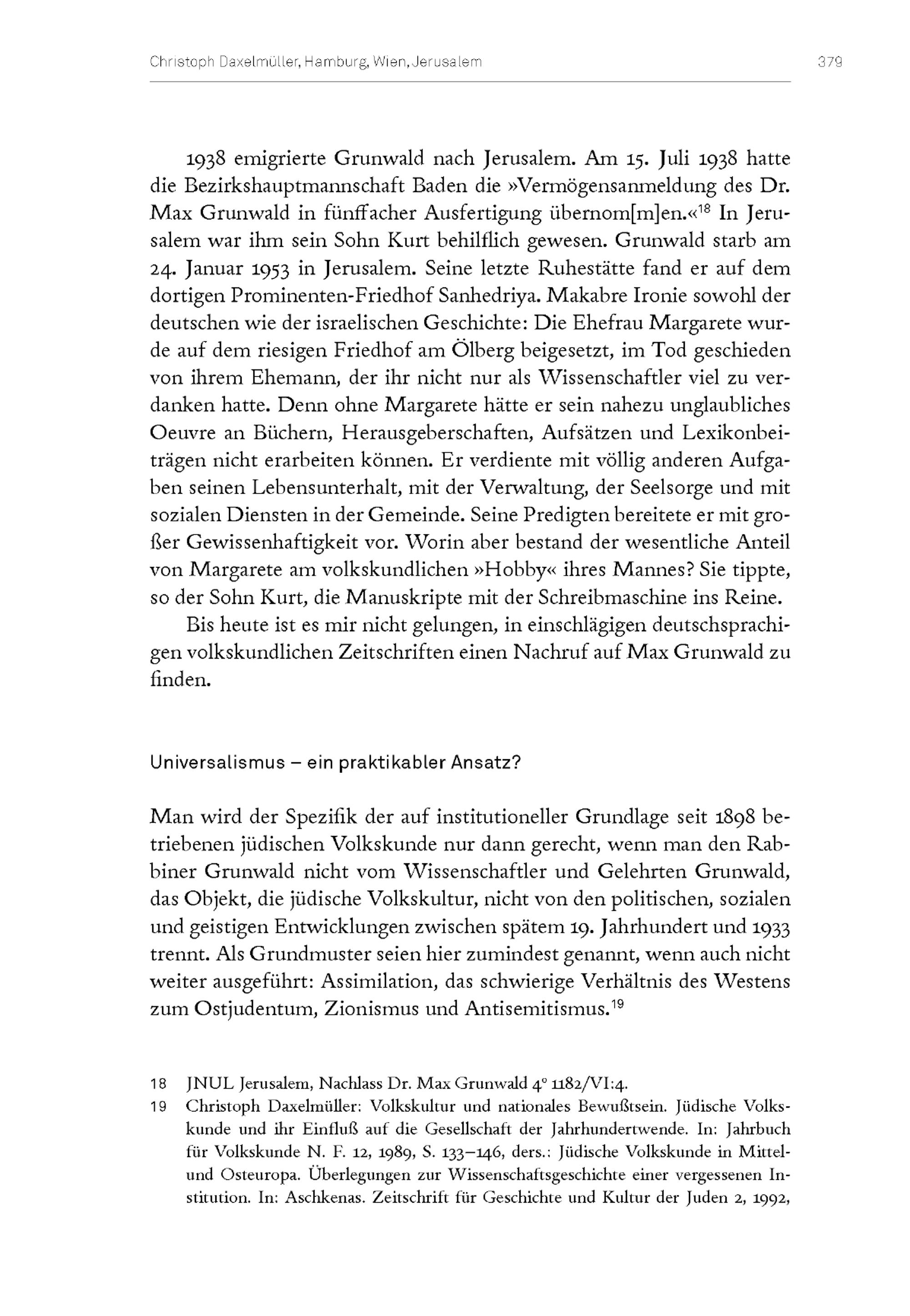 Christoph Daxelmüller, Hamburg, Wien, Jerusalem 379

1938 emigrierte Grunwald nach Jerusalem. Am 15. Juli 1938 hatte die Bezirkshauptmannschaft Baden die »Vermögensanmeldung des Dr. Max Grunwald in fünffacher Ausfertigung übernom[m]en.«$^{18}$ In Jerusalem war ihm sein Sohn Kurt behilflich gewesen. Grunwald starb am 24. Januar 1953 in Jerusalem. Seine letzte Ruhestätte fand er auf dem dortigen Prominenten-Friedhof Sanhedriya. Makabre Ironie sowohl der deutschen wie der israelischen Geschichte: Die Ehefrau Margarete wurde auf dem riesigen Friedhof am Ölberg beigesetzt, im Tod geschieden von ihrem Ehemann, der ihr nicht nur als Wissenschaftler viel zu verdanken hatte. Denn ohne Margarete hätte er sein nahezu unglaubliches Oeuvre an Büchern, Herausgeberschaften, Aufsätzen und Lexikonbeiträgen nicht erarbeiten können. Er verdiente mit völlig anderen Aufgaben seinen Lebensunterhalt, mit der Verwaltung, der Seelsorge und mit sozialen Diensten in der Gemeinde. Seine Predigten bereitete er mit großer Gewissenhaftigkeit vor. Worin aber bestand der wesentliche Anteil von Margarete am volkskundlichen »Hobby« ihres Mannes? Sie tippte, so der Sohn Kurt, die Manuskripte mit der Schreibmaschine ins Reine.

Bis heute ist es mir nicht gelungen, in einschlägigen deutschsprachigen volkskundlichen Zeitschriften einen Nachruf auf Max Grunwald zu finden.

Universalismus – ein praktikabler Ansatz?

Man wird der Spezifik der auf institutioneller Grundlage seit 1898 betriebenen jüdischen Volkskunde nur dann gerecht, wenn man den Rabbiner Grunwald nicht vom Wissenschaftler und Gelehrten Grunwald, das Objekt, die jüdische Volkskultur, nicht von den politischen, sozialen und geistigen Entwicklungen zwischen spätem 19. Jahrhundert und 1933 trennt. Als Grundmuster seien hier zumindest genannt, wenn auch nicht weiter ausgeführt: Assimilation, das schwierige Verhältnis des Westens zum Ostjudentum, Zionismus und Antisemitismus.$^{19}$

18 JNUL Jerusalem, Nachlass Dr. Max Grunwald 4° 1182/VI:4.
19 Christoph Daxelmüller: Volkskultur und nationales Bewußtsein. Jüdische Volkskunde und ihr Einfluß auf die Gesellschaft der Jahrhundertwende. In: Jahrbuch für Volkskunde N. F. 12, 1989, S. 133–146, ders.: Jüdische Volkskunde in Mittel- und Osteuropa. Überlegungen zur Wissenschaftsgeschichte einer vergessenen Institution. In: Aschkenas. Zeitschrift für Geschichte und Kultur der Juden 2, 1992,